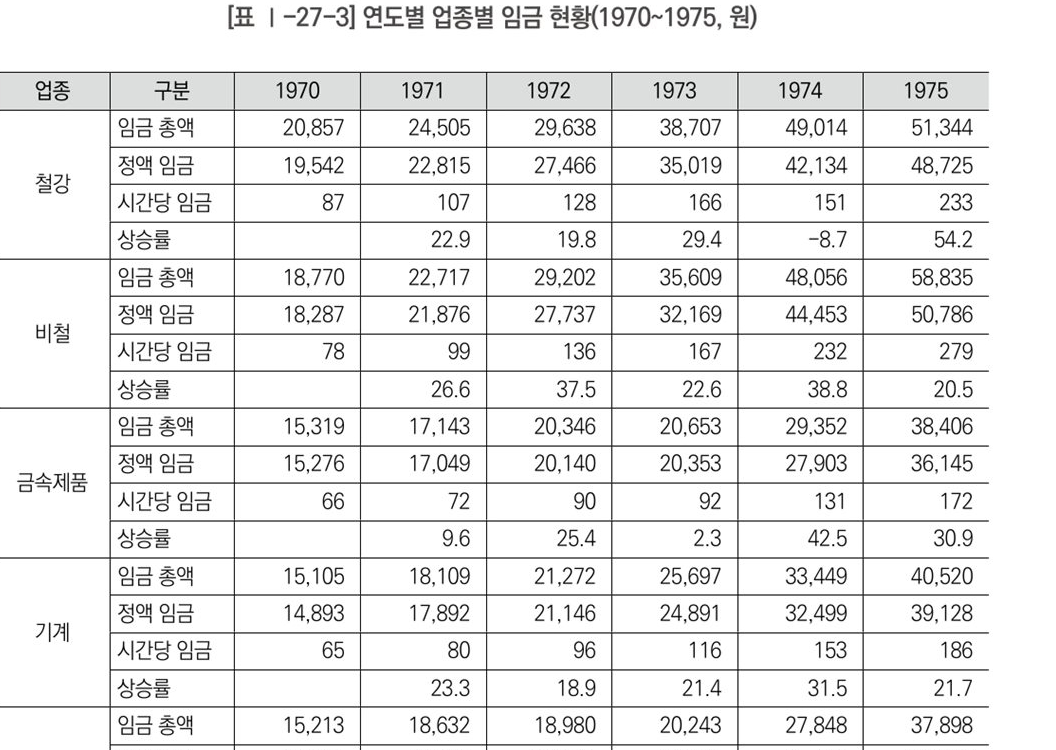 [표 Ⅰ-27-3] 연도별 업종별 임금 현황(1970~1975, 원)

| 업종 | 구분 | 1970 | 1971 | 1972 | 1973 | 1974 | 1975 |
|---|---|---|---|---|---|---|---|
| 철강 | 임금 총액 | 20,857 | 24,505 | 29,638 | 38,707 | 49,014 | 51,344 |
| | 정액 임금 | 19,542 | 22,815 | 27,466 | 35,019 | 42,134 | 48,725 |
| | 시간당 임금 | 87 | 107 | 128 | 166 | 151 | 233 |
| | 상승률 | | 22.9 | 19.8 | 29.4 | -8.7 | 54.2 |
| 비철 | 임금 총액 | 18,770 | 22,717 | 29,202 | 35,609 | 48,056 | 58,835 |
| | 정액 임금 | 18,287 | 21,876 | 27,737 | 32,169 | 44,453 | 50,786 |
| | 시간당 임금 | 78 | 99 | 136 | 167 | 232 | 279 |
| | 상승률 | | 26.6 | 37.5 | 22.6 | 38.8 | 20.5 |
| 금속제품 | 임금 총액 | 15,319 | 17,143 | 20,346 | 20,653 | 29,352 | 38,406 |
| | 정액 임금 | 15,276 | 17,049 | 20,140 | 20,353 | 27,903 | 36,145 |
| | 시간당 임금 | 66 | 72 | 90 | 92 | 131 | 172 |
| | 상승률 | | 9.6 | 25.4 | 2.3 | 42.5 | 30.9 |
| 기계 | 임금 총액 | 15,105 | 18,109 | 21,272 | 25,697 | 33,449 | 40,520 |
| | 정액 임금 | 14,893 | 17,892 | 21,146 | 24,891 | 32,499 | 39,128 |
| | 시간당 임금 | 65 | 80 | 96 | 116 | 153 | 186 |
| | 상승률 | | 23.3 | 18.9 | 21.4 | 31.5 | 21.7 |
| | 임금 총액 | 15,213 | 18,632 | 18,980 | 20,243 | 27,848 | 37,898 |